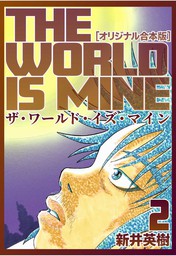 THE
[オリジナル合本版]
WORLD
IS MINE
ザ・ワールド・イズ・マイン

2
新井英樹